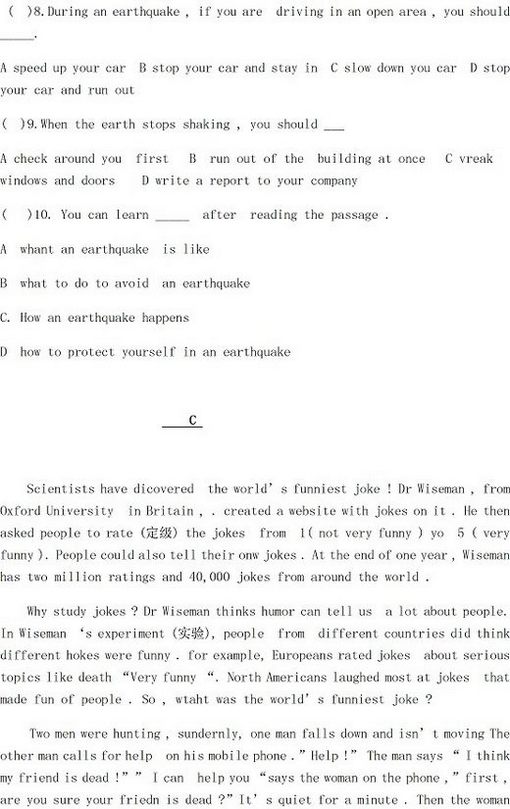 ( )8. During an earthquake , if you are driving in an open area , you should _____.

A speed up your car B stop your car and stay in C slow down you car D stop your car and run out

( )9. When the earth stops shaking , you should ___

A check around you first B run out of the building at once C vreak windows and doors D write a report to your company

( )10. You can learn _____ after reading the passage .

A whant an earthquake is like

B what to do to avoid an earthquake

C. How an earthquake happens

D how to protect yourself in an earthquake

C

Scientists have dicovered the world' s funniest joke ! Dr Wiseman , from Oxford University in Britain , . created a website with jokes on it . He then asked people to rate (定级) the jokes from 1( not very funny ) yo 5 ( very funny ). People could also tell their onw jokes . At the end of one year , Wiseman has two million ratings and 40,000 jokes from around the world .

Why study jokes ? Dr Wiseman thinks humor can tell us a lot about people. In Wiseman 's experiment (实验), people from different countries did think different hokes were funny . for example, Europeans rated jokes about serious topics like death "Very funny ". North Americans laughed most at jokes that made fun of people . So , wtaht was the world' s funniest joke ?

Two men were hunting , sundernly, one man falls down and isn' t moving The other man calls for help on his mobile phone ." Help !" The man says " I think my friend is dead !" " I can help you "says the woman on the phone ," first , are you sure your friedn is dead ?" It' s quiet for a minute . Then the woman